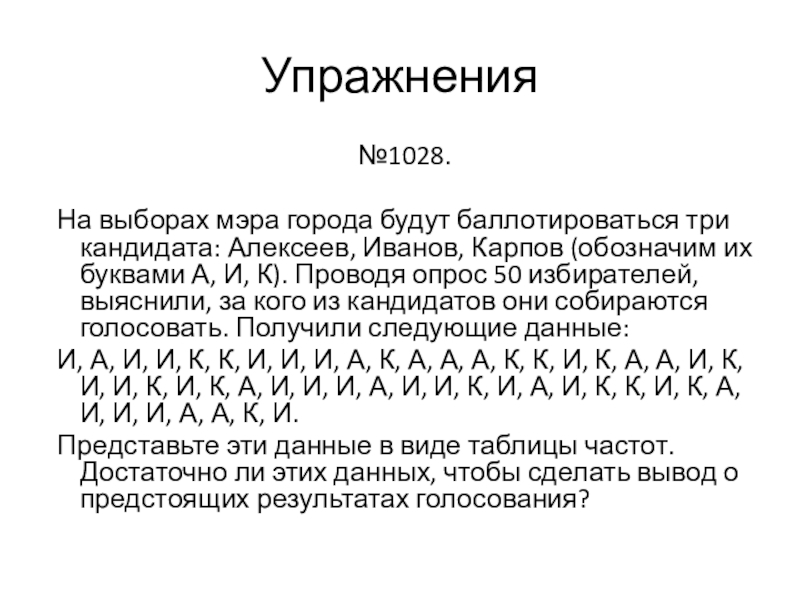 Упражнения

№1028.

На выборах мэра города будут баллотироваться три кандидата: Алексеев, Иванов, Карпов (обозначим их буквами А, И, К). Проводя опрос 50 избирателей, выяснили, за кого из кандидатов они собираются голосовать. Получили следующие данные:

И, А, И, И, К, К, И, И, И, А, К, А, А, А, К, К, И, К, А, А, И, К, И, И, К, И, К, А, И, И, И, А, И, И, К, И, А, И, К, К, И, К, А, И, И, И, А, А, К, И.

Представьте эти данные в виде таблицы частот. Достаточно ли этих данных, чтобы сделать вывод о предстоящих результатах голосования?